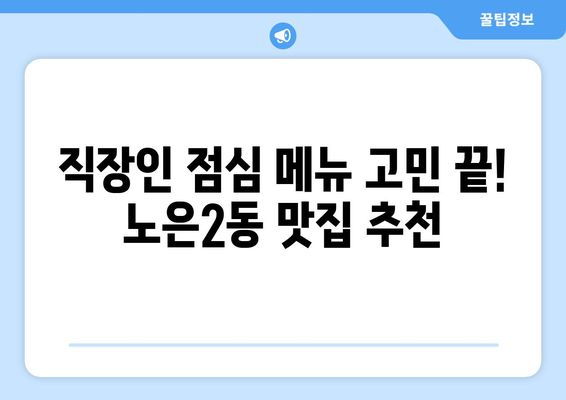 꿀팁정보

직장인 점심 메뉴 고민 끝! 노은2동 맛집 추천